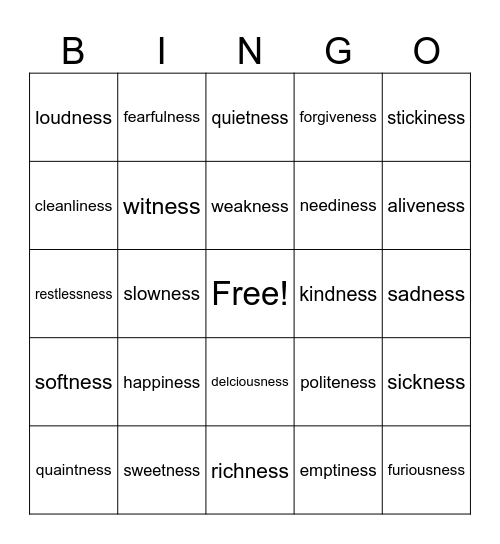 | B | I | N | G | O |
|---|---|---|---|---|
| loudness | fearfulness | quietness | forgiveness | stickiness |
| cleanliness | witness | weakness | neediness | aliveness |
| restlessness | slowness | Free! | kindness | sadness |
| softness | happiness | delciousness | politeness | sickness |
| quaintness | sweetness | richness | emptiness | furiousness |